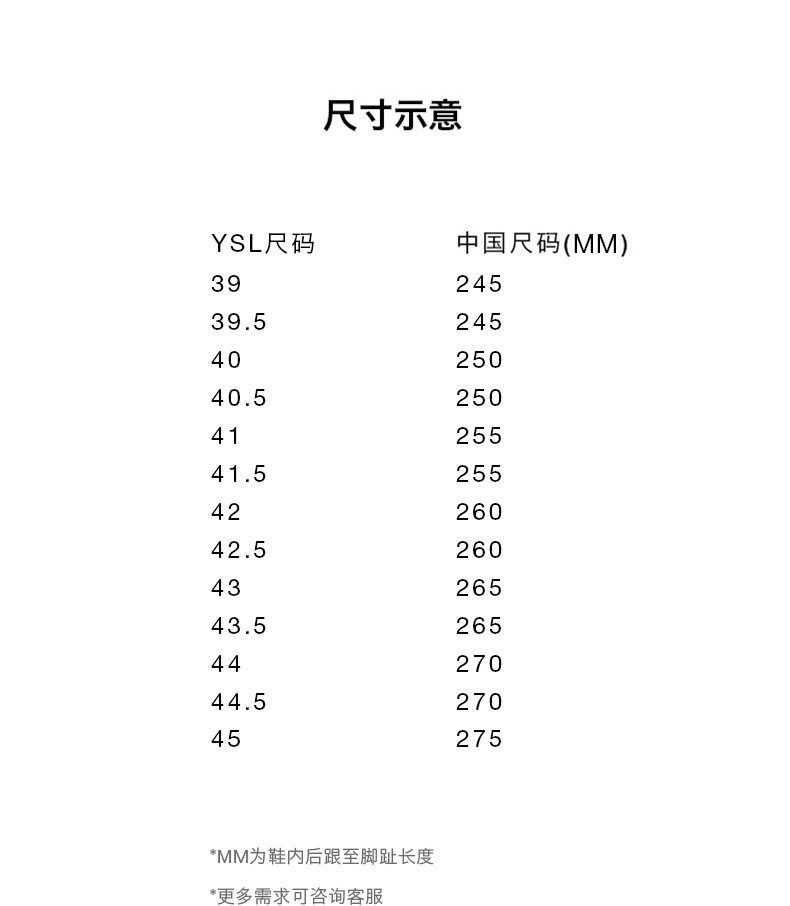 尺寸示意

| YSL尺码 | 中国尺码(MM) |
|---|---|
| 39 | 245 |
| 39.5 | 245 |
| 40 | 250 |
| 40.5 | 250 |
| 41 | 255 |
| 41.5 | 255 |
| 42 | 260 |
| 42.5 | 260 |
| 43 | 265 |
| 43.5 | 265 |
| 44 | 270 |
| 44.5 | 270 |
| 45 | 275 |

*MM为鞋内后跟至脚趾长度

*更多需求可咨询客服